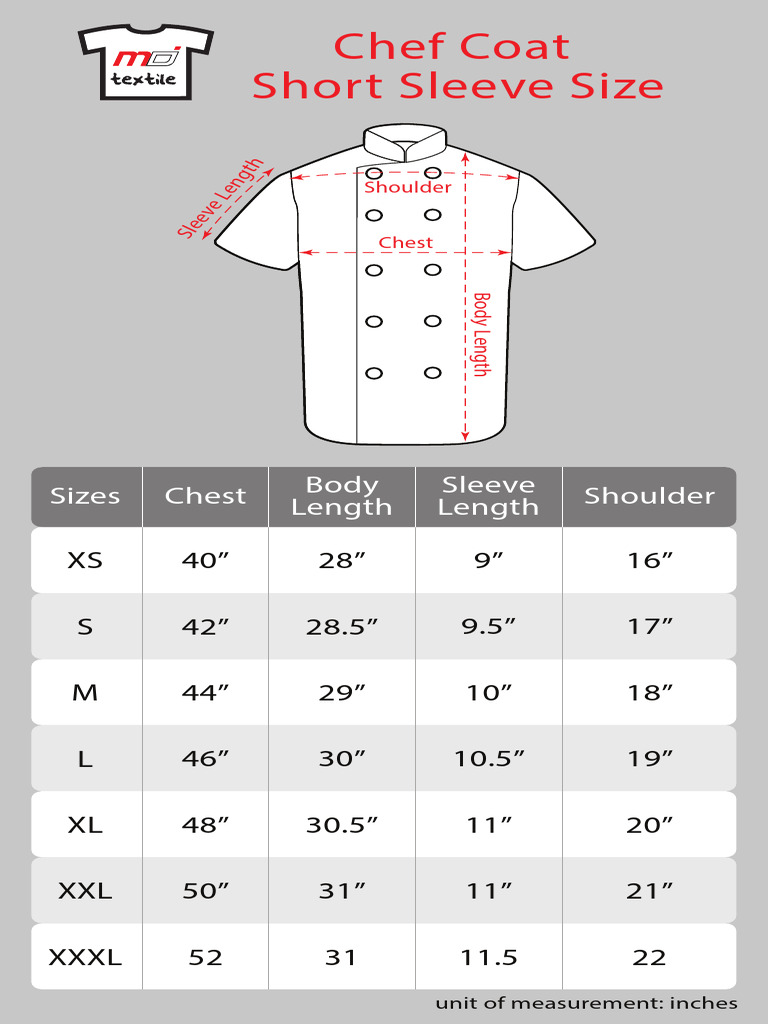 MD textile

Chef Coat
Short Sleeve Size

Sleeve Length
Shoulder
Chest
Body Length

| Sizes | Chest | Body Length | Sleeve Length | Shoulder |
|---|---|---|---|---|
| XS | 40” | 28” | 9” | 16” |
| S | 42” | 28.5” | 9.5” | 17” |
| M | 44” | 29” | 10” | 18” |
| L | 46” | 30” | 10.5” | 19” |
| XL | 48” | 30.5” | 11” | 20” |
| XXL | 50” | 31” | 11” | 21” |
| XXXL | 52 | 31 | 11.5 | 22 |

unit of measurement: inches